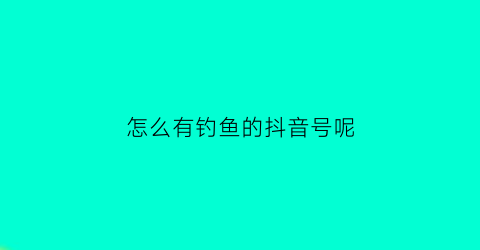 怎么有钓鱼的抖音号呢